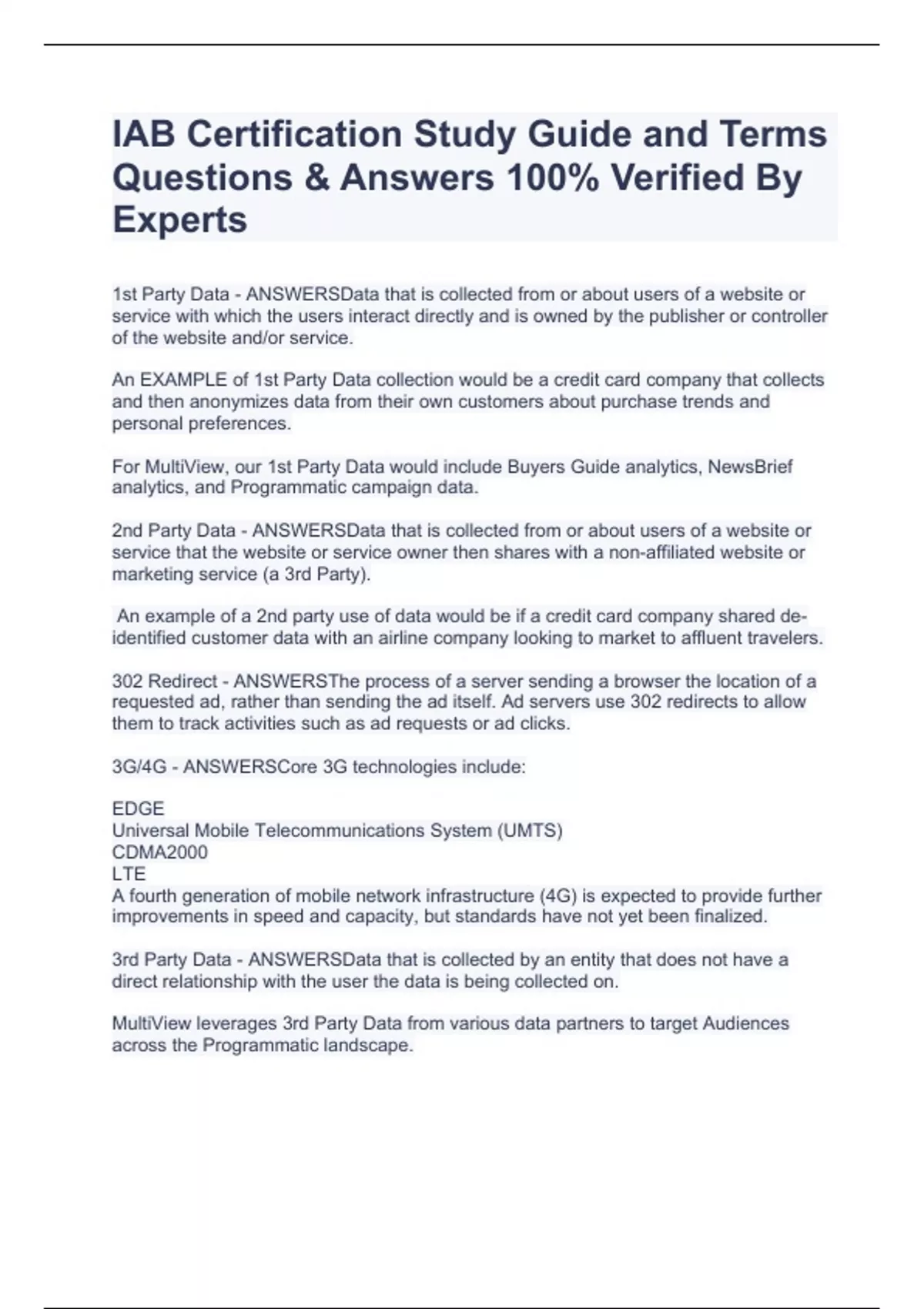 IAB Certification Study Guide and Terms Questions & Answers 100% Verified By Experts

1st Party Data - ANSWERSData that is collected from or about users of a website or service with which the users interact directly and is owned by the publisher or controller of the website and/or service.

An EXAMPLE of 1st Party Data collection would be a credit card company that collects and then anonymizes data from their own customers about purchase trends and personal preferences.

For MultiView, our 1st Party Data would include Buyers Guide analytics, NewsBrief analytics, and Programmatic campaign data.

2nd Party Data - ANSWERSData that is collected from or about users of a website or service that the website or service owner then shares with a non-affiliated website or marketing service (a 3rd Party).

An example of a 2nd party use of data would be if a credit card company shared de-identified customer data with an airline company looking to market to affluent travelers.

302 Redirect - ANSWERSThe process of a server sending a browser the location of a requested ad, rather than sending the ad itself. Ad servers use 302 redirects to allow them to track activities such as ad requests or ad clicks.

3G/4G - ANSWERSCore 3G technologies include:

EDGE
Universal Mobile Telecommunications System (UMTS)
CDMA2000
LTE
A fourth generation of mobile network infrastructure (4G) is expected to provide further improvements in speed and capacity, but standards have not yet been finalized.

3rd Party Data - ANSWERSData that is collected by an entity that does not have a direct relationship with the user the data is being collected on.

MultiView leverages 3rd Party Data from various data partners to target Audiences across the Programmatic landscape.